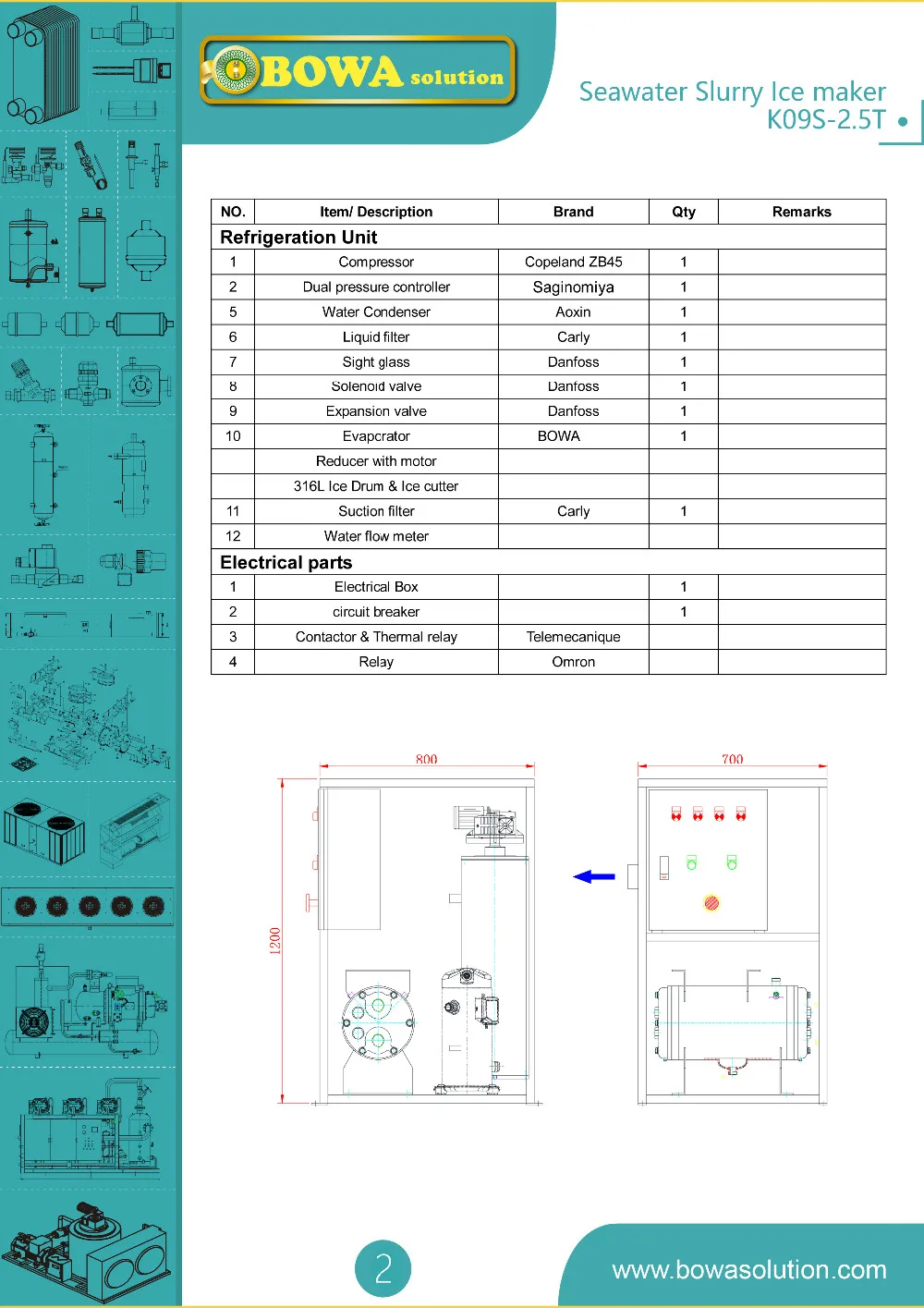 BOWA solution

Seawater Slurry Ice maker
K09S-2.5T

| NO. | Item/ Description | Brand | Qty | Remarks |
|---|---|---|---|---|
| Refrigeration Unit | | | | |
| 1 | Compressor | Copeland ZB45 | 1 | |
| 2 | Dual pressure controller | Saginomiya | 1 | |
| 5 | Water Condenser | Aoxin | 1 | |
| 6 | Liquid filter | Carly | 1 | |
| 7 | Sight glass | Danfoss | 1 | |
| 8 | Solenoid valve | Danfoss | 1 | |
| 9 | Expansion valve | Danfoss | 1 | |
| 10 | Evapcrator | BOWA | 1 | |
| | Reducer with motor | | | |
| | 316L Ice Drum & Ice cutter | | | |
| 11 | Suction filter | Carly | 1 | |
| 12 | Water flow meter | | | |
| Electrical parts | | | | |
| 1 | Electrical Box | | 1 | |
| 2 | circuit breaker | | 1 | |
| 3 | Contactor & Thermal relay | Telemecanique | | |
| 4 | Relay | Omron | | |

800
700
1200

2

www.bowasolution.com